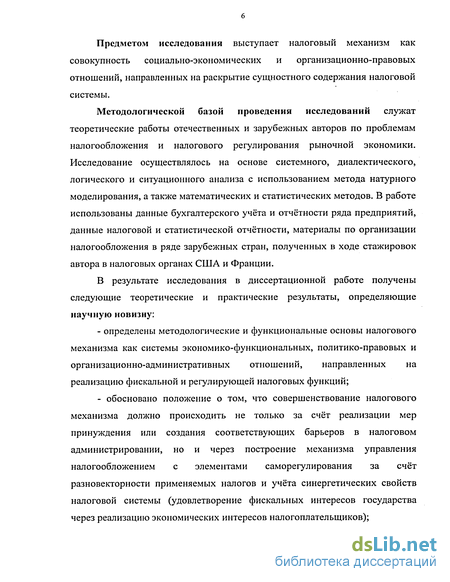 6

Предметом исследования выступает налоговый механизм как совокупность социально-экономических и организационно-правовых отношений, направленных на раскрытие сущностного содержания налоговой системы.

Методологической базой проведения исследований служат теоретические работы отечественных и зарубежных авторов по проблемам налогообложения и налогового регулирования рыночной экономики. Исследование осуществлялось на основе системного, диалектического, логического и ситуационного анализа с использованием метода натурного моделирования, а также математических и статистических методов. В работе использованы данные бухгалтерского учёта и отчётности ряда предприятий, данные налоговой и статистической отчётности, материалы по организации налогообложения в ряде зарубежных стран, полученных в ходе стажировок автора в налоговых органах США и Франции.

В результате исследования в диссертационной работе получены следующие теоретические и практические результаты, определяющие научную новизну:

- определены методологические и функциональные основы налогового механизма как системы экономико-функциональных, политико-правовых и организационно-административных отношений, направленных на реализацию фискальной и регулирующей налоговых функций;

- обосновано положение о том, что совершенствование налогового механизма должно происходить не только за счёт реализации мер принуждения или создания соответствующих барьеров в налоговом администрировании, но и через построение механизма управления налогообложением с элементами саморегулирования за счёт разновекторности применяемых налогов и учёта синергетических свойств налоговой системы (удовлетворение фискальных интересов государства через реализацию экономических интересов налогоплательщиков);

dsLib.net
библиотека диссертаций